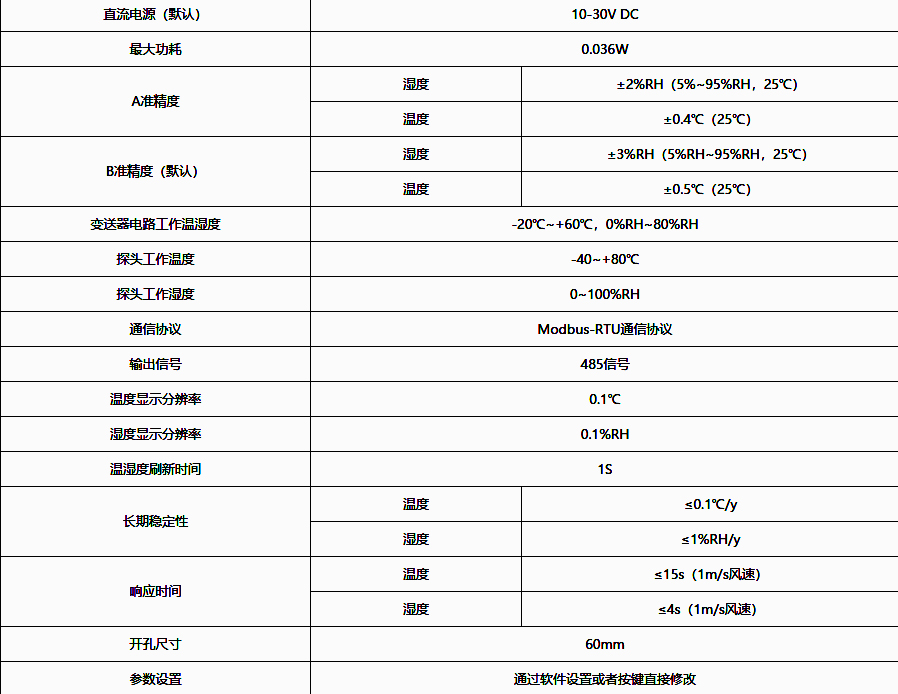 | 直流电源（默认） | 10-30V DC | |
|---|---|---|
| 最大功耗 | 0.036W | |
| A准精度 | 湿度 | ±2%RH（5%~95%RH，25℃） |
| | 温度 | ±0.4℃（25℃） |
| B准精度（默认） | 湿度 | ±3%RH（5%RH~95%RH，25℃） |
| | 温度 | ±0.5℃（25℃） |
| 变送器电路工作温湿度 | -20℃~+60℃，0%RH~80%RH | |
| 探头工作温度 | -40~+80℃ | |
| 探头工作湿度 | 0~100%RH | |
| 通信协议 | Modbus-RTU通信协议 | |
| 输出信号 | 485信号 | |
| 温度显示分辨率 | 0.1℃ | |
| 湿度显示分辨率 | 0.1%RH | |
| 温湿度刷新时间 | 1S | |
| 长期稳定性 | 温度 | ≤0.1℃/y |
| | 湿度 | ≤1%RH/y |
| 响应时间 | 温度 | ≤15s（1m/s风速） |
| | 湿度 | ≤4s（1m/s风速） |
| 开孔尺寸 | 60mm | |
| 参数设置 | 通过软件设置或者按键直接修改 | |